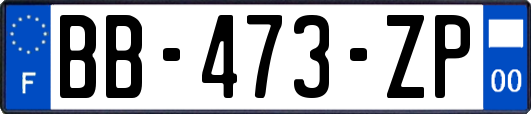 F

BB-473-ZP

00